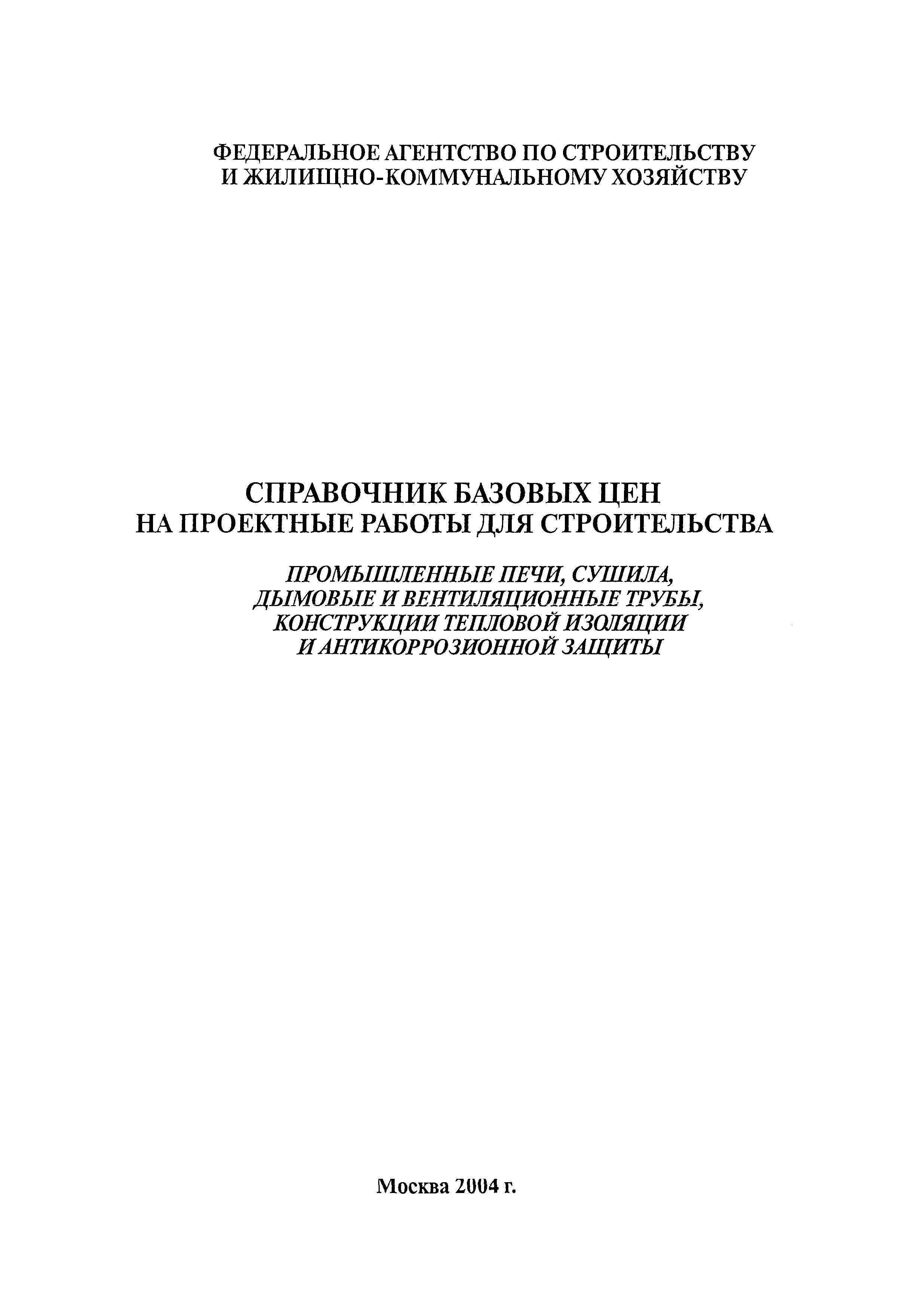 ФЕДЕРАЛЬНОЕ АГЕНТСТВО ПО СТРОИТЕЛЬСТВУ
И ЖИЛИЩНО-КОММУНАЛЬНОМУ ХОЗЯЙСТВУ

СПРАВОЧНИК БАЗОВЫХ ЦЕН
НА ПРОЕКТНЫЕ РАБОТЫ ДЛЯ СТРОИТЕЛЬСТВА

ПРОМЫШЛЕННЫЕ ПЕЧИ, СУШИЛА,
ДЫМОВЫЕ И ВЕНТИЛЯЦИОННЫЕ ТРУБЫ,
КОНСТРУКЦИИ ТЕПЛОВОЙ ИЗОЛЯЦИИ
И АНТИКОРРОЗИОННОЙ ЗАЩИТЫ

Москва 2004 г.